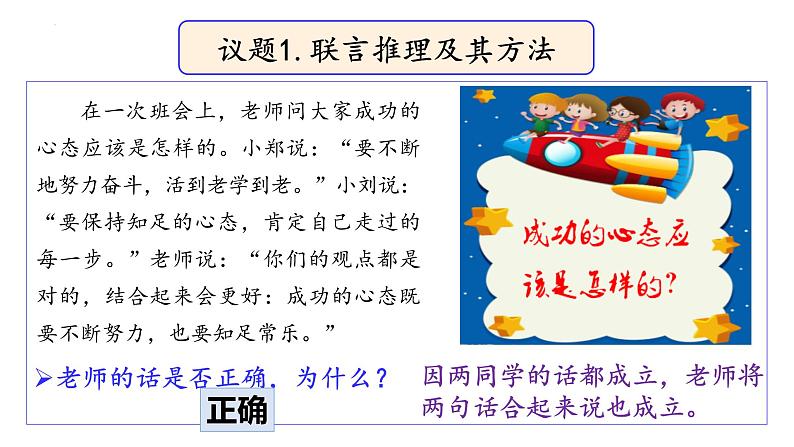 议题1. 联言推理及其方法

在一次班会上，老师问大家成功的心态应该是怎样的。小郑说：“要不断地努力奋斗，活到老学到老。”小刘说：“要保持知足的心态，肯定自己走过的每一步。”老师说：“你们的观点都是对的，结合起来会更好：成功的心态既要不断努力，也要知足常乐。”

成功的心态应该是怎样的？

➢老师的话是否正确，为什么？

正确

因两同学的话都成立，老师将两句话合起来说也成立。